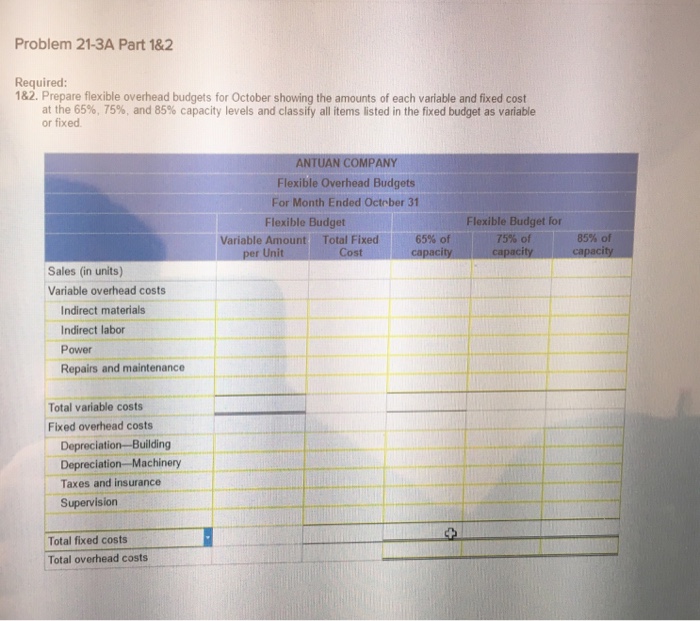 Problem 21-3A Part 1&2

Required:
1&2. Prepare flexible overhead budgets for October showing the amounts of each variable and fixed cost at the 65%, 75%, and 85% capacity levels and classify all items listed in the fixed budget as variable or fixed.

ANTUAN COMPANY
Flexible Overhead Budgets
For Month Ended October 31

| | Flexible Budget | | Flexible Budget for | | |
|---|---|---|---|---|---|
| | Variable Amount per Unit | Total Fixed Cost | 65% of capacity | 75% of capacity | 85% of capacity |
| Sales (in units) | | | | | |
| Variable overhead costs | | | | | |
| Indirect materials | | | | | |
| Indirect labor | | | | | |
| Power | | | | | |
| Repairs and maintenance | | | | | |
| | | | | | |
| Total variable costs | | | | | |
| Fixed overhead costs | | | | | |
| Depreciation—Building | | | | | |
| Depreciation—Machinery | | | | | |
| Taxes and insurance | | | | | |
| Supervision | | | | | |
| | | | | | |
| Total fixed costs | | | | | |
| Total overhead costs | | | | | |